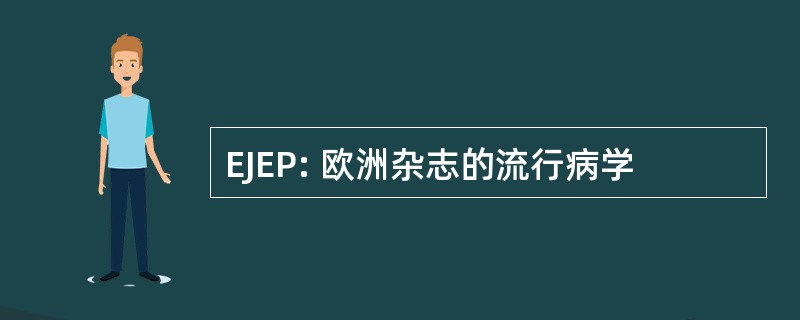 EJEP: 欧洲杂志的流行病学